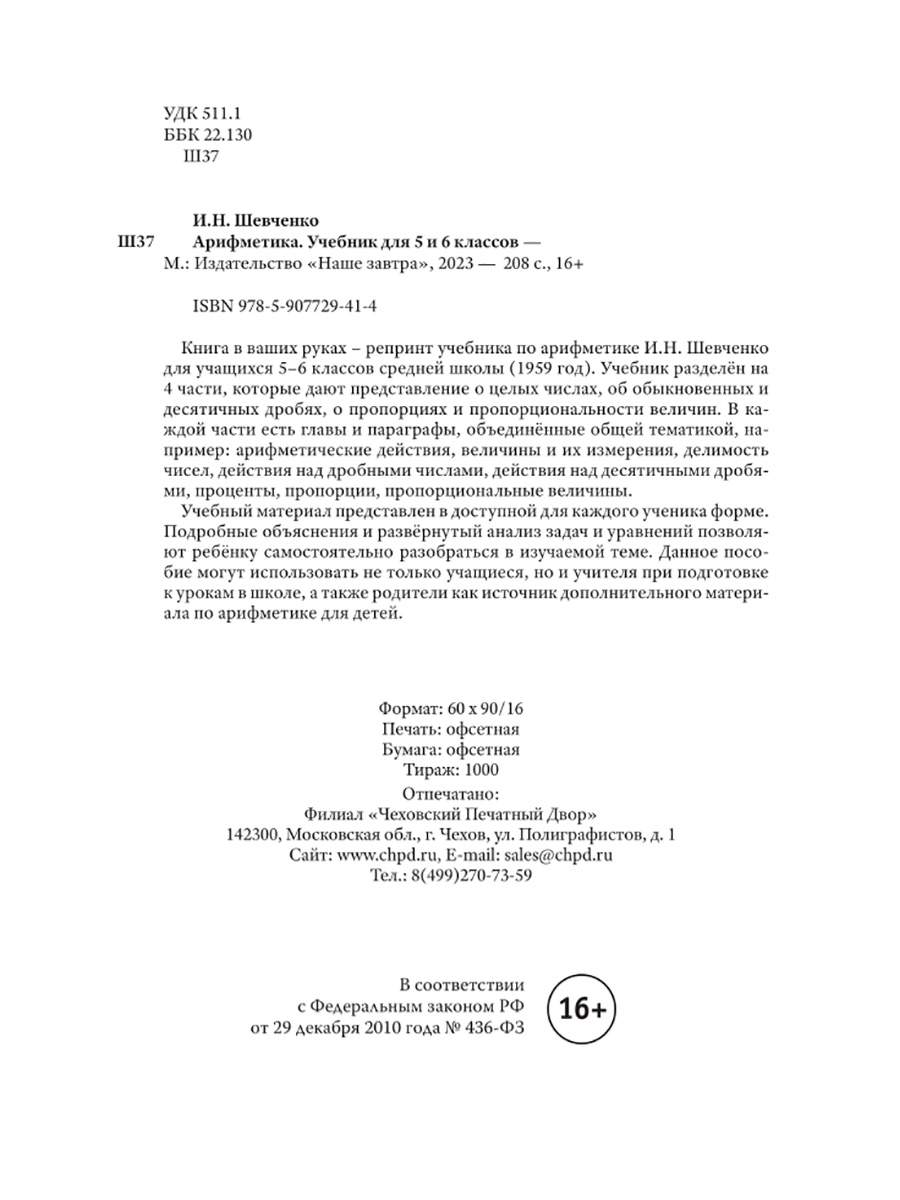 УДК 511.1
ББК 22.130
Ш37

И.Н. Шевченко
Ш37 Арифметика. Учебник для 5 и 6 классов — М.: Издательство «Наше завтра», 2023 — 208 с., 16+

ISBN 978-5-907729-41-4

Книга в ваших руках – репринт учебника по арифметике И.Н. Шевченко для учащихся 5–6 классов средней школы (1959 год). Учебник разделён на 4 части, которые дают представление о целых числах, об обыкновенных и десятичных дробях, о пропорциях и пропорциональности величин. В каждой части есть главы и параграфы, объединённые общей тематикой, например: арифметические действия, величины и их измерения, делимость чисел, действия над дробными числами, действия над десятичными дробями, проценты, пропорции, пропорциональные величины.

Учебный материал представлен в доступной для каждого ученика форме. Подробные объяснения и развёрнутый анализ задач и уравнений позволяют ребёнку самостоятельно разобраться в изучаемой теме. Данное пособие могут использовать не только учащиеся, но и учителя при подготовке к урокам в школе, а также родители как источник дополнительного материала по арифметике для детей.

Формат: 60 x 90/16
Печать: офсетная
Бумага: офсетная
Тираж: 1000
Отпечатано:
Филиал «Чеховский Печатный Двор»
142300, Московская обл., г. Чехов, ул. Полиграфистов, д. 1
Сайт: www.chpd.ru, E-mail: sales@chpd.ru
Тел.: 8(499)270-73-59

В соответствии с Федеральным законом РФ от 29 декабря 2010 года № 436-ФЗ

16+